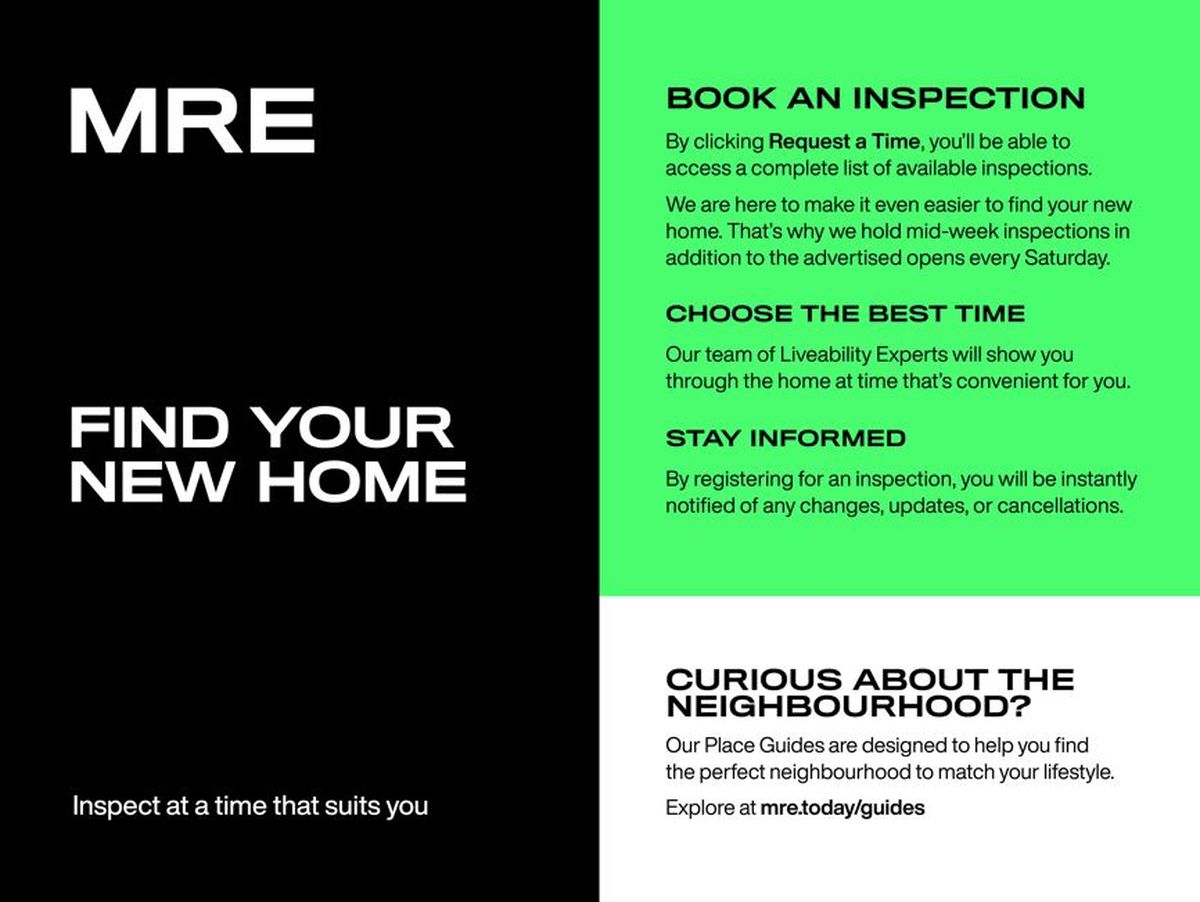 MRE

FIND YOUR NEW HOME

Inspect at a time that suits you

BOOK AN INSPECTION

By clicking Request a Time, you'll be able to access a complete list of available inspections.

We are here to make it even easier to find your new home. That's why we hold mid-week inspections in addition to the advertised opens every Saturday.

CHOOSE THE BEST TIME

Our team of Liveability Experts will show you through the home at time that's convenient for you.

STAY INFORMED

By registering for an inspection, you will be instantly notified of any changes, updates, or cancellations.

CURIOUS ABOUT THE NEIGHBOURHOOD?

Our Place Guides are designed to help you find the perfect neighbourhood to match your lifestyle.

Explore at mre.today/guides